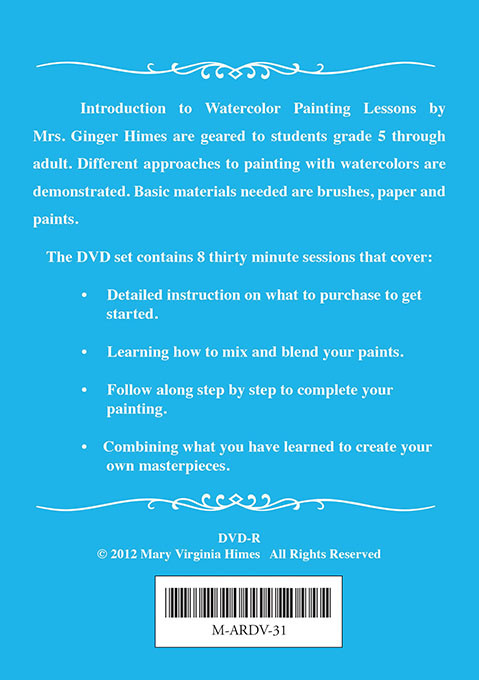 Introduction to Watercolor Painting Lessons by Mrs. Ginger Himes are geared to students grade 5 through adult. Different approaches to painting with watercolors are demonstrated. Basic materials needed are brushes, paper and paints.

The DVD set contains 8 thirty minute sessions that cover:

• Detailed instruction on what to purchase to get started.

• Learning how to mix and blend your paints.

• Follow along step by step to complete your painting.

• Combining what you have learned to create your own masterpieces.

DVD-R
© 2012 Mary Virginia Himes All Rights Reserved

M-ARDV-31